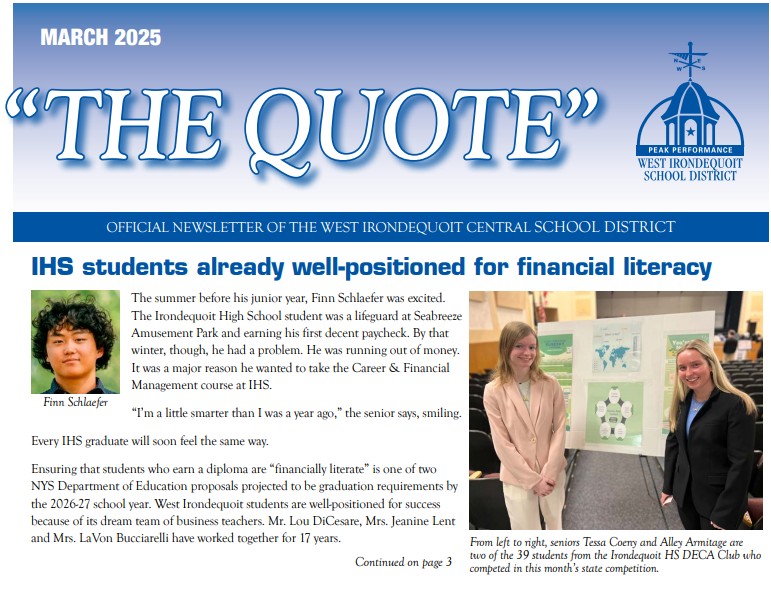 MARCH 2025

"THE QUOTE"

N E W S

PEAK PERFORMANCE
WEST IRONDEQUOIT SCHOOL DISTRICT

OFFICIAL NEWSLETTER OF THE WEST IRONDEQUOIT CENTRAL SCHOOL DISTRICT

IHS students already well-positioned for financial literacy

Finn Schlaefer

The summer before his junior year, Finn Schlaefer was excited. The Irondequoit High School student was a lifeguard at Seabreeze Amusement Park and earning his first decent paycheck. By that winter, though, he had a problem. He was running out of money. It was a major reason he wanted to take the Career & Financial Management course at IHS.

"I'm a little smarter than I was a year ago," the senior says, smiling.

Every IHS graduate will soon feel the same way.

Ensuring that students who earn a diploma are "financially literate" is one of two NYS Department of Education proposals projected to be graduation requirements by the 2026-27 school year. West Irondequoit students are well-positioned for success because of its dream team of business teachers. Mr. Lou DiCesare, Mrs. Jeanine Lent and Mrs. LaVon Bucciarelli have worked together for 17 years.

Continued on page 3

From left to right, seniors Tessa Coeny and Alley Armitage are two of the 39 students from the Irondequoit HS DECA Club who competed in this month's state competition.